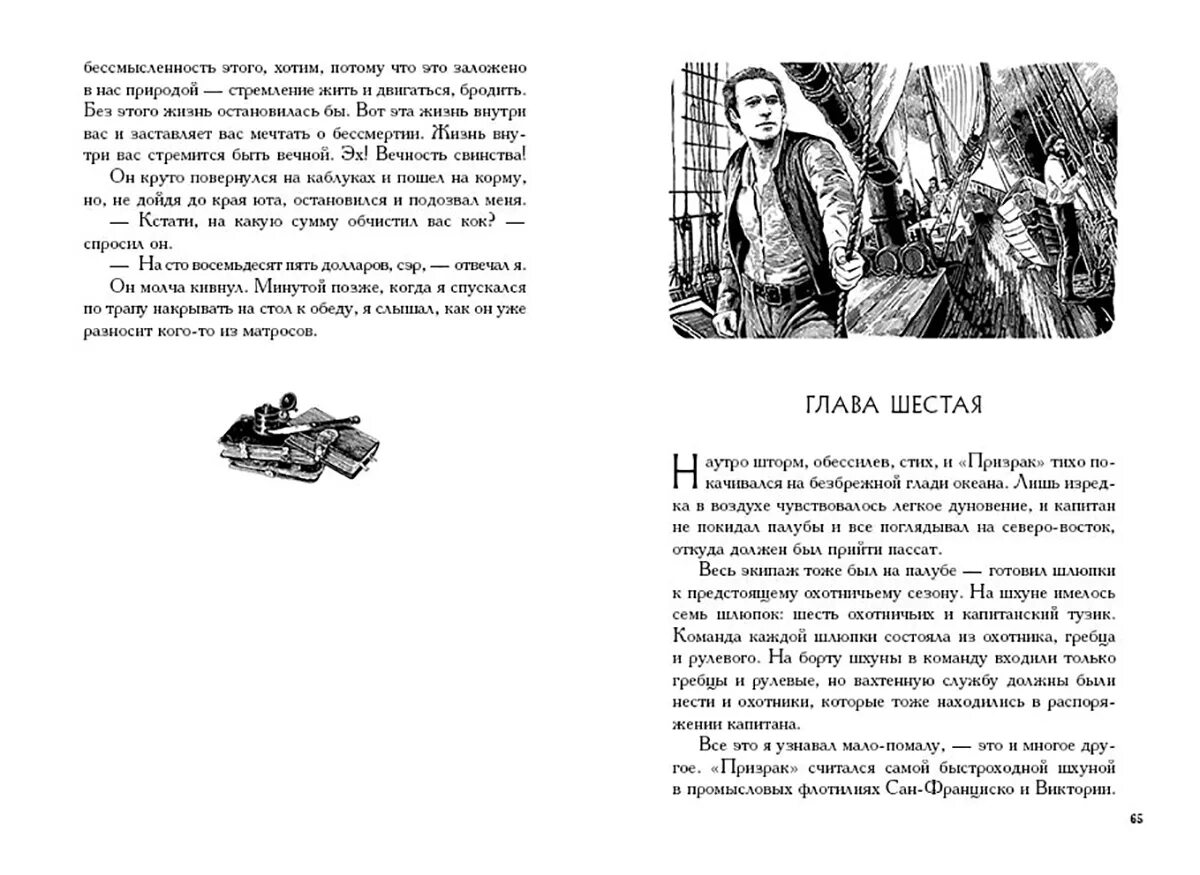 бессмысленность этого, хотим, потому что это заложено в нас природой — стремление жить и двигаться, бродить. Без этого жизнь остановилась бы. Вот эта жизнь внутри вас и заставляет вас мечтать о бессмертии. Жизнь внутри вас стремится быть вечной. Эх! Вечность свинства!

Он круто повернулся на каблуках и пошел на корму, но, не дойдя до края юта, остановился и подозвал меня.

— Кстати, на какую сумму обчистил вас кок? — спросил он.

— На сто восемьдесят пять долларов, сэр, — отвечал я.

Он молча кивнул. Минутой позже, когда я спускался по трапу накрывать на стол к обеду, я слышал, как он уже разносит кого-то из матросов.

ГЛАВА ШЕСТАЯ

Наутро шторм, обессилев, стих, и «Призрак» тихо покачивался на безбрежной глади океана. Лишь изредка в воздухе чувствовалось легкое дуновение, и капитан не покидал палубы и все поглядывал на северо-восток, откуда должен был прийти пассат.

Весь экипаж тоже был на палубе — готовил шлюпки к предстоящему охотничьему сезону. На шхуне имелось семь шлюпок: шесть охотничьих и капитанский тузик. Команда каждой шлюпки состояла из охотника, гребца и рулевого. На борту шхуны в команду входили только гребцы и рулевые, но вахтенную службу должны были нести и охотники, которые тоже находились в распоряжении капитана.

Все это я узнавал мало-помалу, — это и многое другое. «Призрак» считался самой быстроходной шхуной в промысловых флотилиях Сан-Франциско и Виктории.

65